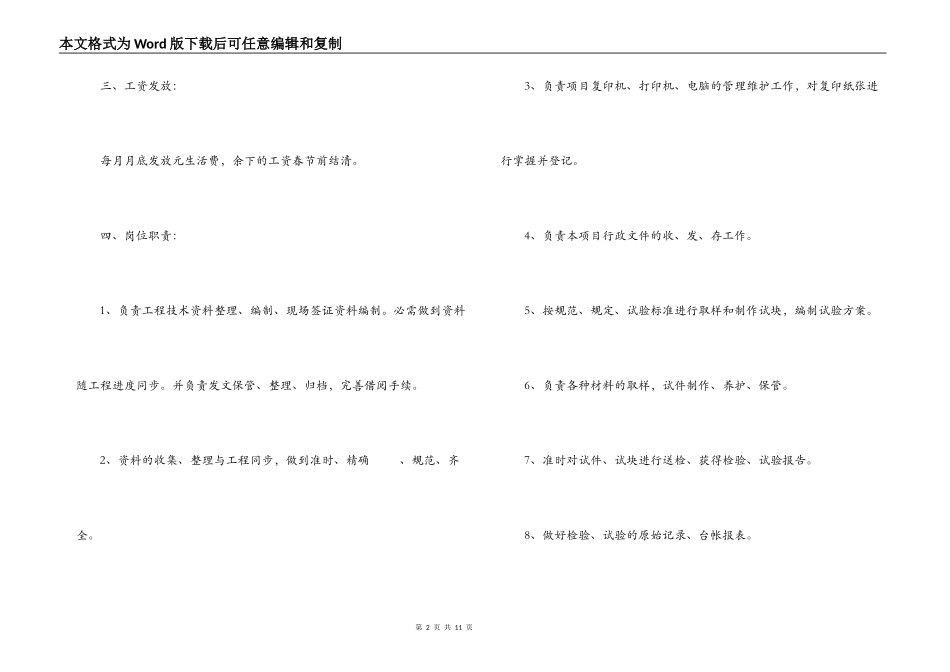 本文格式为Word版下载后可任意编辑和复制

三、工资发放：

每月月底发放元生活费，余下的工资春节前结清。

四、岗位职责：

1、负责工程技术资料整理、编制、现场签证资料编制。必需做到资料随工程进度同步。并负责发文保管、整理、归档，完善借阅手续。

2、资料的收集、整理与工程同步，做到准时、精确 、规范、齐全。

3、负责项目复印机、打印机、电脑的管理维护工作，对复印纸张进行掌握并登记。

4、负责本项目行政文件的收、发、存工作。

5、按规范、规定、试验标准进行取样和制作试块，编制试验方案。

6、负责各种材料的取样，试件制作、养护、保管。

7、准时对试件、试块进行送检、获得检验、试验报告。

8、做好检验、试验的原始记录、台帐报表。

第 2 页 共 11 页